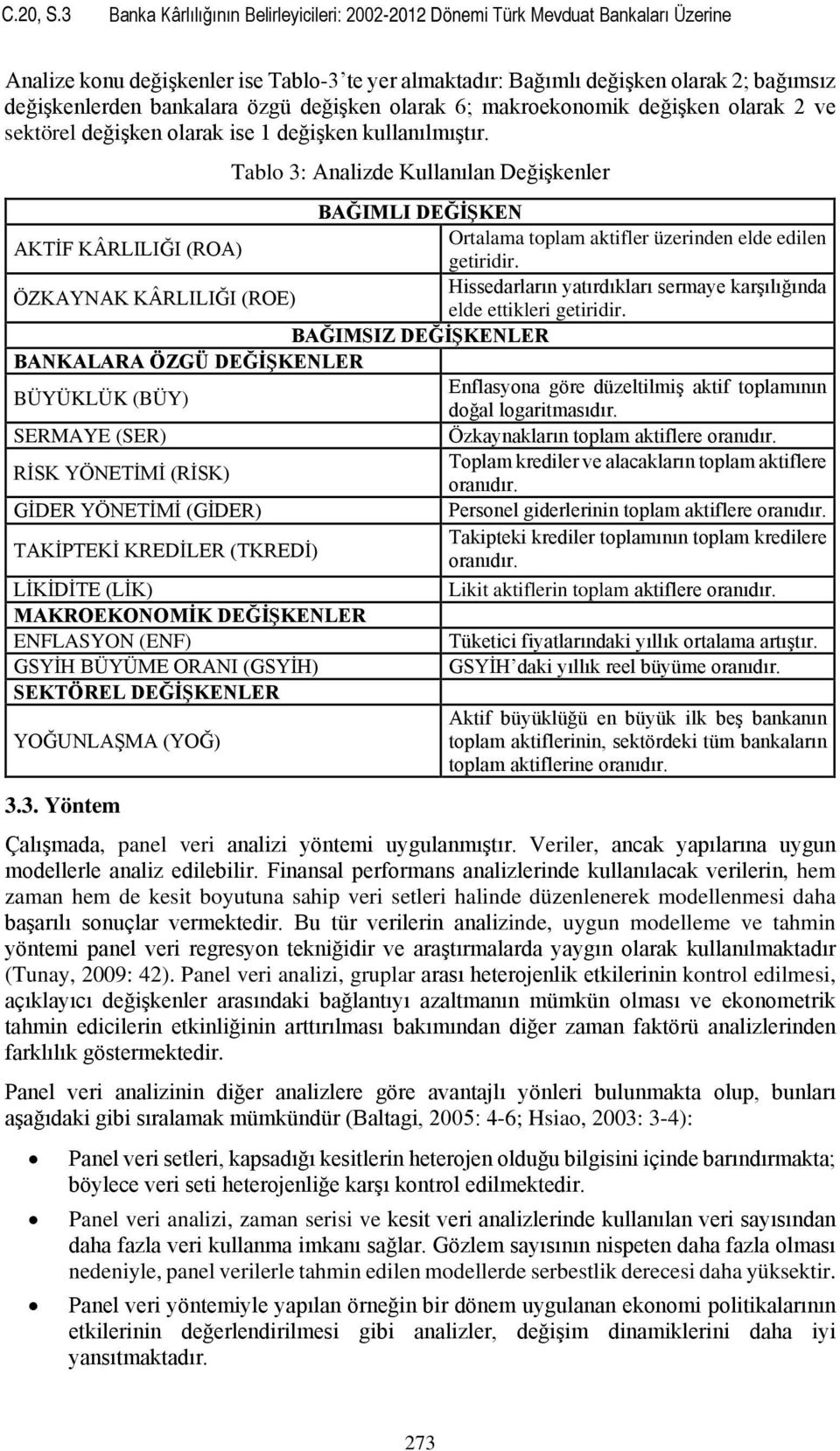 C.20, S.3 Banka Kârlılığının Belirleyicileri: 2002-2012 Dönemi Türk Mevduat Bankaları Üzerine

Analize konu değişkenler ise Tablo-3'te yer almaktadır: Bağımlı değişken olarak 2; bağımsız değişkenlerden bankalara özgü değişken olarak 6; makroekonomik değişken olarak 2 ve sektörel değişken olarak ise 1 değişken kullanılmıştır.

Tablo 3: Analizde Kullanılan Değişkenler

| BAĞIMLI DEĞİŞKEN | |
|---|---|
| AKTİF KÂRLILIĞI (ROA) | Ortalama toplam aktifler üzerinden elde edilen getiridir. |
| ÖZKAYNAK KÂRLILIĞI (ROE) | Hissedarların yatırdıkları sermaye karşılığında elde ettikleri getiridir. |
| BAĞIMSIZ DEĞİŞKENLER | |
| BANKALARA ÖZGÜ DEĞİŞKENLER | |
| BÜYÜKLÜK (BÜY) | Enflasyona göre düzeltilmiş aktif toplamının doğal logaritmasıdır. |
| SERMAYE (SER) | Özkaynakların toplam aktiflere oranıdır. |
| RİSK YÖNETİMİ (RİSK) | Toplam krediler ve alacakların toplam aktiflere oranıdır. |
| GİDER YÖNETİMİ (GİDER) | Personel giderlerinin toplam aktiflere oranıdır. |
| TAKİPTEKİ KREDİLER (TKREDİ) | Takipteki krediler toplamının toplam kredilere oranıdır. |
| LİKİDİTE (LİK) | Likit aktiflerin toplam aktiflere oranıdır. |
| MAKROEKONOMİK DEĞİŞKENLER | |
| ENFLASYON (ENF) | Tüketici fiyatlarındaki yıllık ortalama artıştır. |
| GSYİH BÜYÜME ORANI (GSYİH) | GSYİH'daki yıllık reel büyüme oranıdır. |
| SEKTÖREL DEĞİŞKENLER | |
| YOĞUNLAŞMA (YOĞ) | Aktif büyüklüğü en büyük ilk beş bankanın toplam aktiflerinin, sektördeki tüm bankaların toplam aktiflerine oranıdır. |

3.3. Yöntem

Çalışmada, panel veri analizi yöntemi uygulanmıştır. Veriler, ancak yapılarına uygun modellerle analiz edilebilir. Finansal performans analizlerinde kullanılacak verilerin, hem zaman hem de kesit boyutuna sahip veri setleri halinde düzenlenerek modellenmesi daha başarılı sonuçlar vermektedir. Bu tür verilerin analizinde, uygun modelleme ve tahmin yöntemi panel veri regresyon tekniğidir ve araştırmalarda yaygın olarak kullanılmaktadır (Tunay, 2009: 42). Panel veri analizi, gruplar arası heterojenlik etkilerinin kontrol edilmesi, açıklayıcı değişkenler arasındaki bağlantıyı azaltmanın mümkün olması ve ekonometrik tahmin edicilerin etkinliğinin arttırılması bakımından diğer zaman faktörü analizlerinden farklılık göstermektedir.

Panel veri analizinin diğer analizlere göre avantajlı yönleri bulunmakta olup, bunları aşağıdaki gibi sıralamak mümkündür (Baltagi, 2005: 4-6; Hsiao, 2003: 3-4):

• Panel veri setleri, kapsadığı kesitlerin heterojen olduğu bilgisini içinde barındırmakta; böylece veri seti heterojenliğe karşı kontrol edilmektedir.

• Panel veri analizi, zaman serisi ve kesit veri analizlerinde kullanılan veri sayısından daha fazla veri kullanma imkanı sağlar. Gözlem sayısının nispeten daha fazla olması nedeniyle, panel verilerle tahmin edilen modellerde serbestlik derecesi daha yüksektir.

• Panel veri yöntemiyle yapılan örneğin bir dönem uygulanan ekonomi politikalarının etkilerinin değerlendirilmesi gibi analizler, değişim dinamiklerini daha iyi yansıtmaktadır.

273